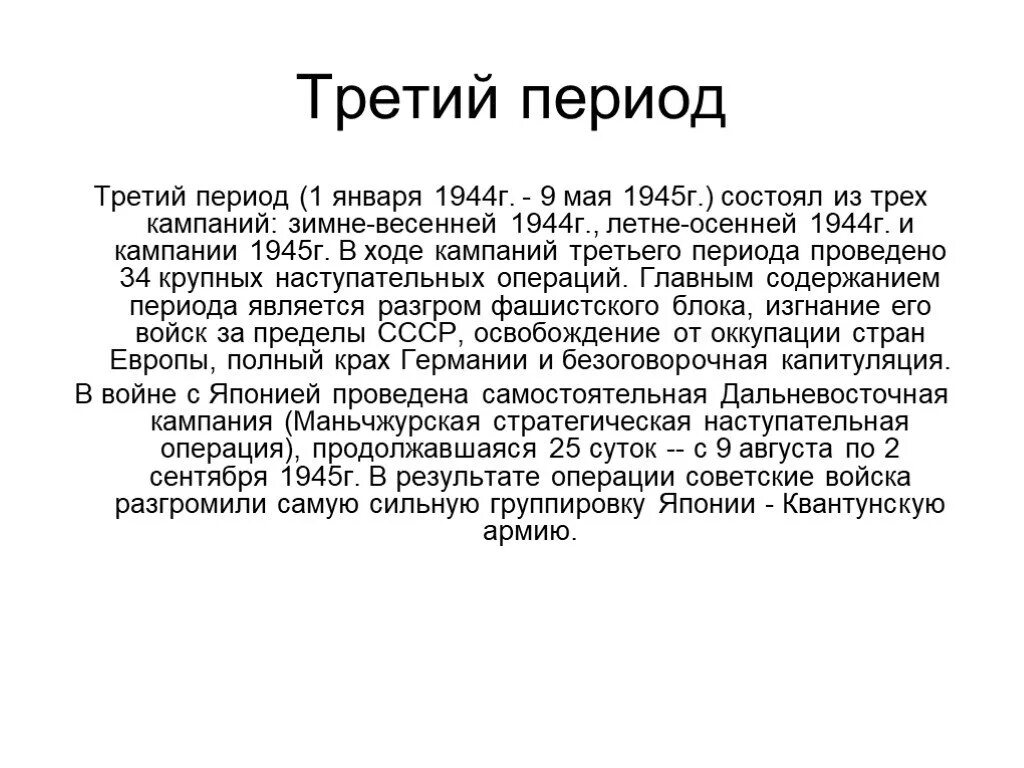 Третий период

Третий период (1 января 1944г. - 9 мая 1945г.) состоял из трех кампаний: зимне-весенней 1944г., летне-осенней 1944г. и кампании 1945г. В ходе кампаний третьего периода проведено 34 крупных наступательных операций. Главным содержанием периода является разгром фашистского блока, изгнание его войск за пределы СССР, освобождение от оккупации стран Европы, полный крах Германии и безоговорочная капитуляция.

В войне с Японией проведена самостоятельная Дальневосточная кампания (Маньчжурская стратегическая наступательная операция), продолжавшаяся 25 суток -- с 9 августа по 2 сентября 1945г. В результате операции советские войска разгромили самую сильную группировку Японии - Квантунскую армию.